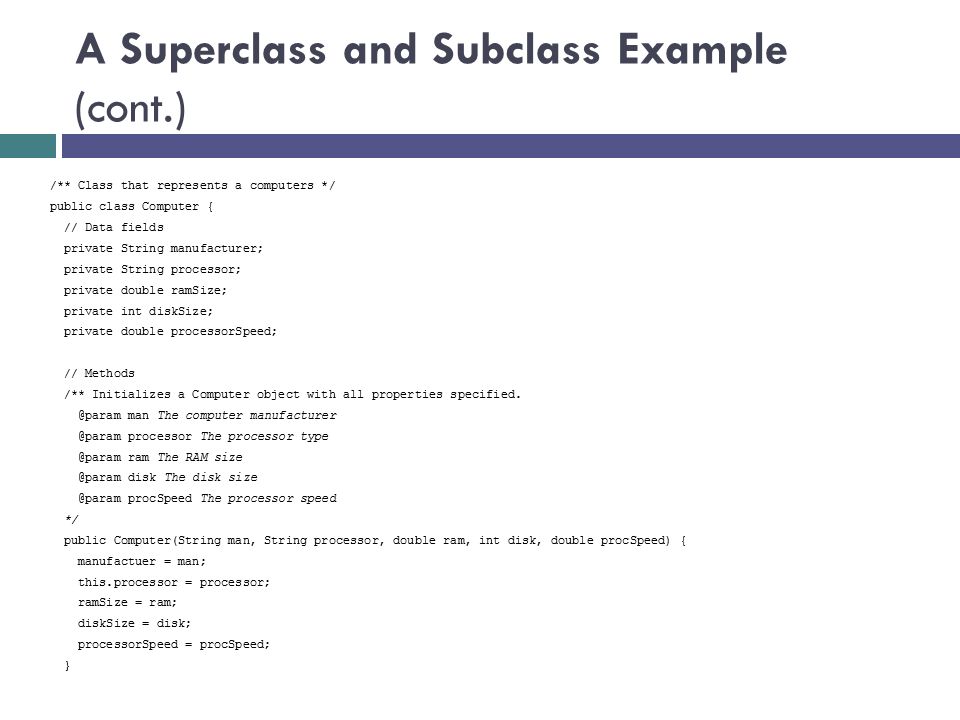 A Superclass and Subclass Example (cont.)

/** Class that represents a computers */
public class Computer {
  // Data fields
  private String manufacturer;
  private String processor;
  private double ramSize;
  private int diskSize;
  private double processorSpeed;

  // Methods
  /** Initializes a Computer object with all properties specified.
    @param man The computer manufacturer
    @param processor The processor type
    @param ram The RAM size
    @param disk The disk size
    @param procSpeed The processor speed
  */
  public Computer(String man, String processor, double ram, int disk, double procSpeed) {
    manufactuer = man;
    this.processor = processor;
    ramSize = ram;
    diskSize = disk;
    processorSpeed = procSpeed;
  }